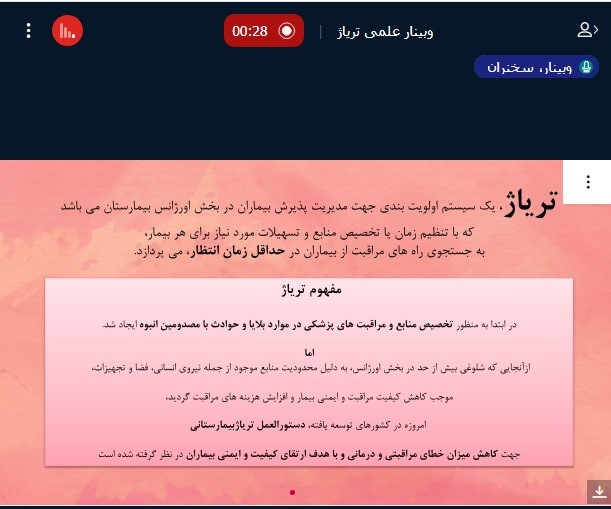 وبینار علمی تریاژ

00:28

وبینار، سخنران

تریاژ، یک سیستم اولویت بندی جهت مدیریت پذیرش بیماران در بخش اورژانس بیمارستان می باشد
که با تنظیم زمان یا تخصیص منابع و تسهیلات مورد نیاز برای هر بیمار،
به جستجوی راه های مراقبت از بیماران در حداقل زمان انتظار، می پردازد.

مفهوم تریاژ

در ابتدا به منظور تخصیص منابع و مراقبت های پزشکی در موارد بلایا و حوادث با مصدومین انبوه ایجاد شد.

اما
ازآنجایی که شلوغی بیش از حد در بخش اورژانس، به دلیل محدودیت منابع موجود از جمله نیروی انسانی، فضا و تجهیزات،

موجب کاهش کیفیت مراقبت و ایمنی بیمار و افزایش هزینه های مراقبت گردید،

امروزه در کشورهای توسعه یافته، دستورالعمل تریاژبیمارستانی

جهت کاهش میزان خطای مراقبتی و درمانی و با هدف ارتقای کیفیت و ایمنی بیماران در نظر گرفته شده است